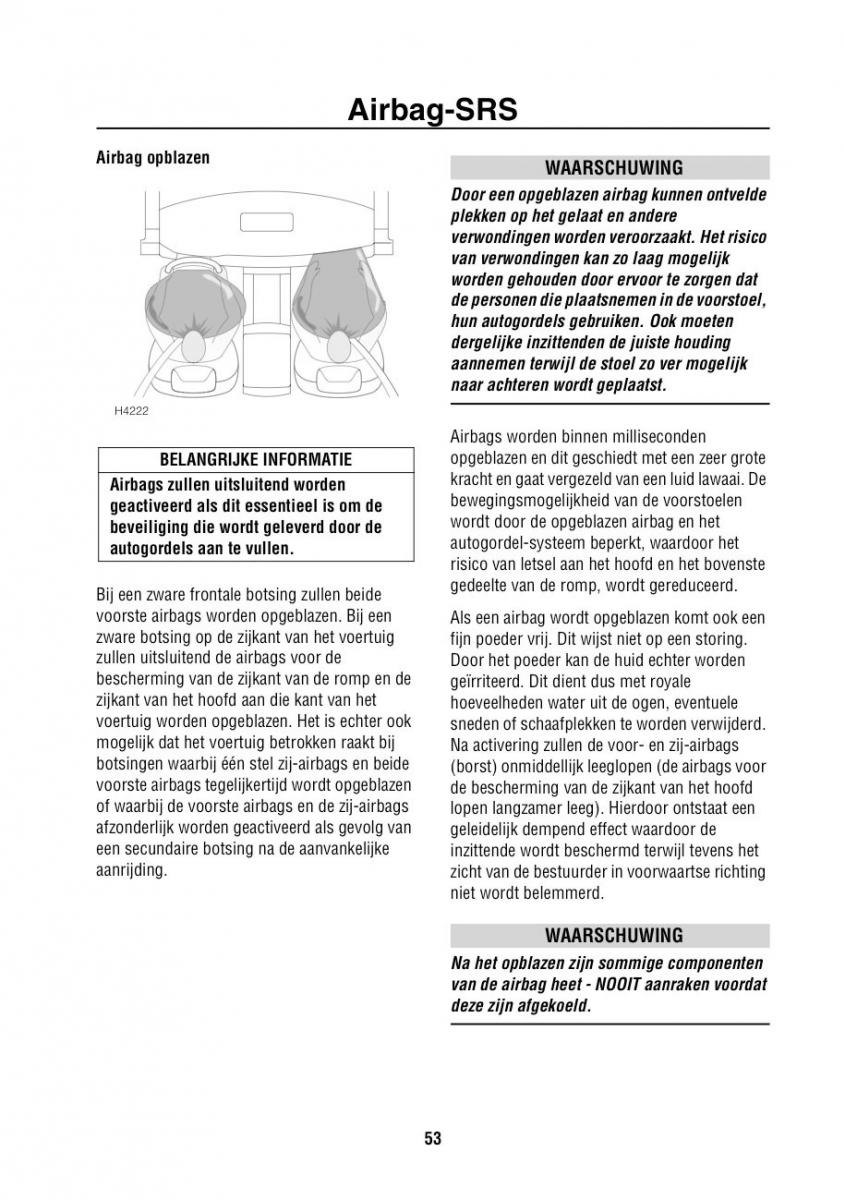 Airbag-SRS

Airbag opblazen

H4222

BELANGRIJKE INFORMATIE

Airbags zullen uitsluitend worden geactiveerd als dit essentieel is om de beveiliging die wordt geleverd door de autogordels aan te vullen.

Bij een zware frontale botsing zullen beide voorste airbags worden opgeblazen. Bij een zware botsing op de zijkant van het voertuig zullen uitsluitend de airbags voor de bescherming van de zijkant van de romp en de zijkant van het hoofd aan die kant van het voertuig worden opgeblazen. Het is echter ook mogelijk dat het voertuig betrokken raakt bij botsingen waarbij één stel zij-airbags en beide voorste airbags tegelijkertijd wordt opgeblazen of waarbij de voorste airbags en de zij-airbags afzonderlijk worden geactiveerd als gevolg van een secundaire botsing na de aanvankelijke aanrijding.

WAARSCHUWING

Door een opgeblazen airbag kunnen ontvelde plekken op het gelaat en andere verwondingen worden veroorzaakt. Het risico van verwondingen kan zo laag mogelijk worden gehouden door ervoor te zorgen dat de personen die plaatsnemen in de voorstoel, hun autogordels gebruiken. Ook moeten dergelijke inzittenden de juiste houding aannemen terwijl de stoel zo ver mogelijk naar achteren wordt geplaatst.

Airbags worden binnen milliseconden opgeblazen en dit geschiedt met een zeer grote kracht en gaat vergezeld van een luid lawaai. De bewegingsmogelijkheid van de voorstoelen wordt door de opgeblazen airbag en het autogordel-systeem beperkt, waardoor het risico van letsel aan het hoofd en het bovenste gedeelte van de romp, wordt gereduceerd.

Als een airbag wordt opgeblazen komt ook een fijn poeder vrij. Dit wijst niet op een storing. Door het poeder kan de huid echter worden geïrriteerd. Dit dient dus met royale hoeveelheden water uit de ogen, eventuele sneden of schaafplekken te worden verwijderd. Na activering zullen de voor- en zij-airbags (borst) onmiddellijk leeglopen (de airbags voor de bescherming van de zijkant van het hoofd lopen langzamer leeg). Hierdoor ontstaat een geleidelijk dempend effect waardoor de inzittende wordt beschermd terwijl tevens het zicht van de bestuurder in voorwaartse richting niet wordt belemmerd.

WAARSCHUWING

Na het opblazen zijn sommige componenten van de airbag heet - NOOIT aanraken voordat deze zijn afgekoeld.

53